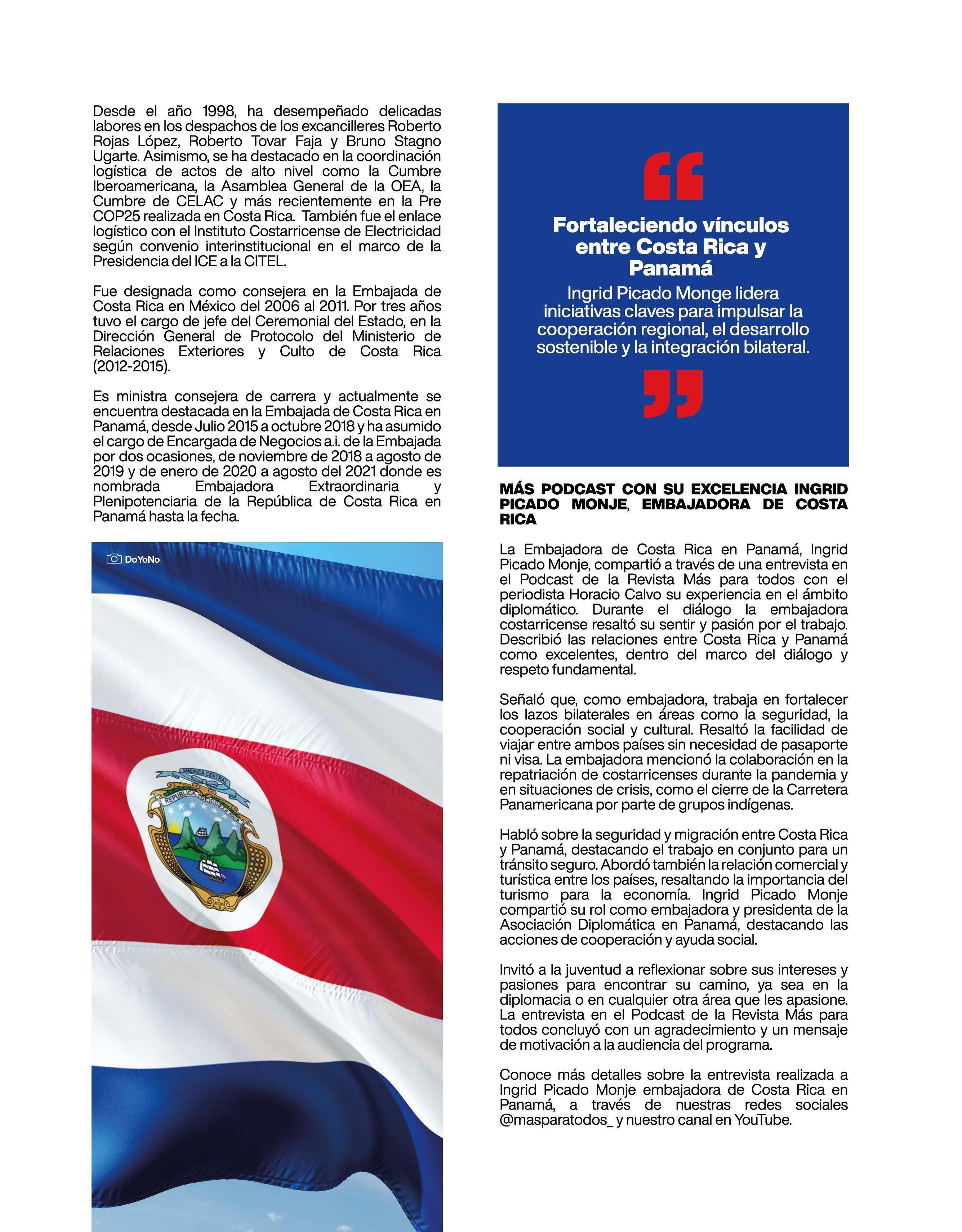 Desde el año 1998, ha desempeñado delicadas labores en los despachos de los excancilleres Roberto Rojas López, Roberto Tovar Faja y Bruno Stagno Ugarte. Asimismo, se ha destacado en la coordinación logística de actos de alto nivel como la Cumbre Iberoamericana, la Asamblea General de la OEA, la Cumbre de CELAC y más recientemente en la Pre COP25 realizada en Costa Rica. También fue el enlace logístico con el Instituto Costarricense de Electricidad según convenio interinstitucional en el marco de la Presidencia del ICE a la CITEL.

Fue designada como consejera en la Embajada de Costa Rica en México del 2006 al 2011. Por tres años tuvo el cargo de jefe del Ceremonial del Estado, en la Dirección General de Protocolo del Ministerio de Relaciones Exteriores y Culto de Costa Rica (2012-2015).

Es ministra consejera de carrera y actualmente se encuentra destacada en la Embajada de Costa Rica en Panamá, desde Julio 2015 a octubre 2018 y ha asumido el cargo de Encargada de Negocios a.i. de la Embajada por dos ocasiones, de noviembre de 2018 a agosto de 2019 y de enero de 2020 a agosto del 2021 donde es nombrada Embajadora Extraordinaria y Plenipotenciaria de la República de Costa Rica en Panamá hasta la fecha.

DoYoNo

AMERICA CENTRAL
REPUBLICA DE COSTA RICA

“

Fortaleciendo vínculos entre Costa Rica y Panamá

Ingrid Picado Monge lidera iniciativas claves para impulsar la cooperación regional, el desarrollo sostenible y la integración bilateral.

”

MÁS PODCAST CON SU EXCELENCIA INGRID PICADO MONJE, EMBAJADORA DE COSTA RICA

La Embajadora de Costa Rica en Panamá, Ingrid Picado Monje, compartió a través de una entrevista en el Podcast de la Revista Más para todos con el periodista Horacio Calvo su experiencia en el ámbito diplomático. Durante el diálogo la embajadora costarricense resaltó su sentir y pasión por el trabajo. Describió las relaciones entre Costa Rica y Panamá como excelentes, dentro del marco del diálogo y respeto fundamental.

Señaló que, como embajadora, trabaja en fortalecer los lazos bilaterales en áreas como la seguridad, la cooperación social y cultural. Resaltó la facilidad de viajar entre ambos países sin necesidad de pasaporte ni visa. La embajadora mencionó la colaboración en la repatriación de costarricenses durante la pandemia y en situaciones de crisis, como el cierre de la Carretera Panamericana por parte de grupos indígenas.

Habló sobre la seguridad y migración entre Costa Rica y Panamá, destacando el trabajo en conjunto para un tránsito seguro. Abordó también la relación comercial y turística entre los países, resaltando la importancia del turismo para la economía. Ingrid Picado Monje compartió su rol como embajadora y presidenta de la Asociación Diplomática en Panamá, destacando las acciones de cooperación y ayuda social.

Invitó a la juventud a reflexionar sobre sus intereses y pasiones para encontrar su camino, ya sea en la diplomacia o en cualquier otra área que les apasione. La entrevista en el Podcast de la Revista Más para todos concluyó con un agradecimiento y un mensaje de motivación a la audiencia del programa.

Conoce más detalles sobre la entrevista realizada a Ingrid Picado Monje embajadora de Costa Rica en Panamá, a través de nuestras redes sociales @masparatodos_ y nuestro canal en YouTube.